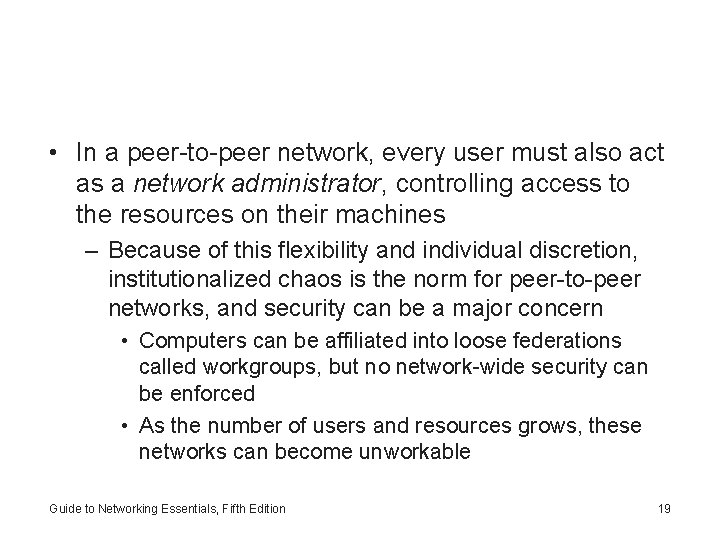 • In a peer-to-peer network, every user must also act as a network administrator, controlling access to the resources on their machines

– Because of this flexibility and individual discretion, institutionalized chaos is the norm for peer-to-peer networks, and security can be a major concern

• Computers can be affiliated into loose federations called workgroups, but no network-wide security can be enforced

• As the number of users and resources grows, these networks can become unworkable

Guide to Networking Essentials, Fifth Edition

19